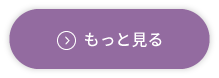 もっと見る